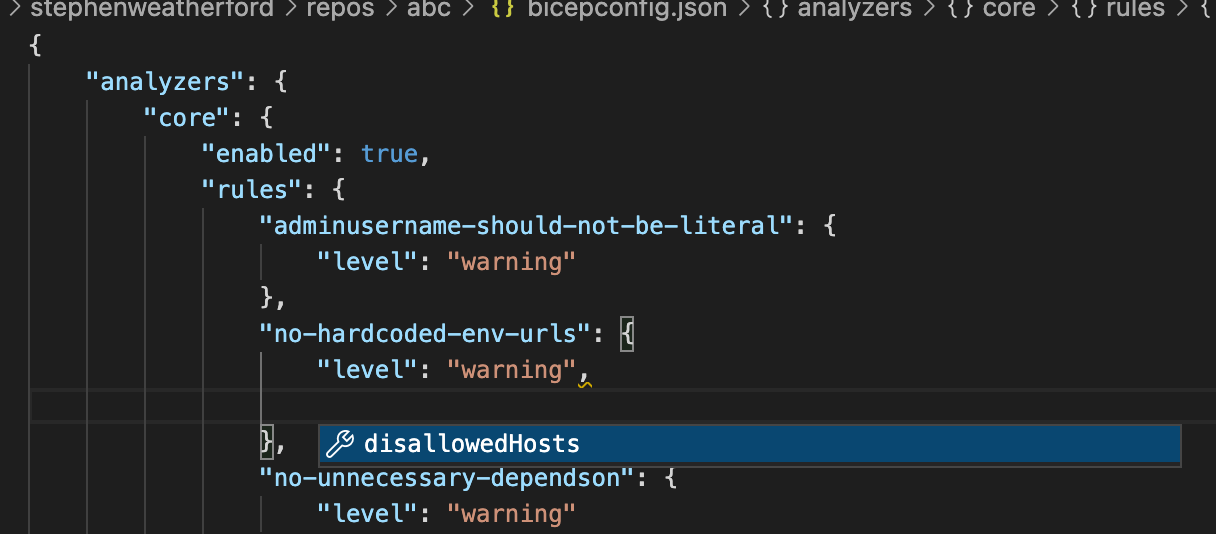 > stephenweatherford > repos > abc > {} bicepconfig.json > {} analyzers > {} core > {} rules > {
{
    "analyzers": {
        "core": {
            "enabled": true,
            "rules": {
                "adminusername-should-not-be-literal": {
                    "level": "warning"
                },
                "no-hardcoded-env-urls": {
                    "level": "warning",

                },
disallowedHosts
                "no-unnecessary-dependson": {
                    "level": "warning"